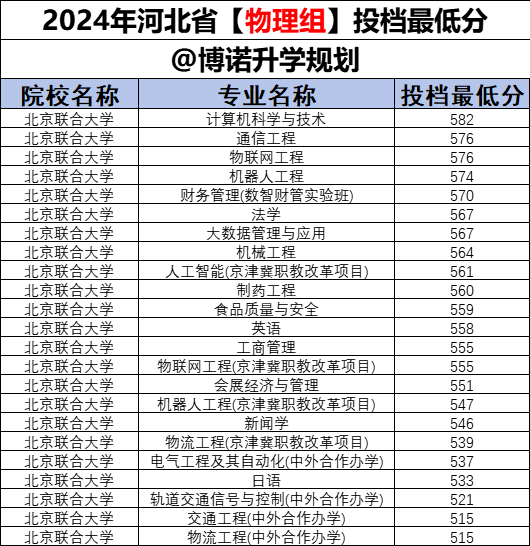 2024年河北省【物理组】投档最低分

@博诺升学规划

| 院校名称 | 专业名称 | 投档最低分 |
|---|---|---|
| 北京联合大学 | 计算机科学与技术 | 582 |
| 北京联合大学 | 通信工程 | 576 |
| 北京联合大学 | 物联网工程 | 576 |
| 北京联合大学 | 机器人工程 | 574 |
| 北京联合大学 | 财务管理(数智财管实验班) | 570 |
| 北京联合大学 | 法学 | 567 |
| 北京联合大学 | 大数据管理与应用 | 567 |
| 北京联合大学 | 机械工程 | 564 |
| 北京联合大学 | 人工智能(京津冀职教改革项目) | 561 |
| 北京联合大学 | 制药工程 | 560 |
| 北京联合大学 | 食品质量与安全 | 559 |
| 北京联合大学 | 英语 | 558 |
| 北京联合大学 | 工商管理 | 555 |
| 北京联合大学 | 物联网工程(京津冀职教改革项目) | 555 |
| 北京联合大学 | 会展经济与管理 | 551 |
| 北京联合大学 | 机器人工程(京津冀职教改革项目) | 547 |
| 北京联合大学 | 新闻学 | 546 |
| 北京联合大学 | 物流工程(京津冀职教改革项目) | 539 |
| 北京联合大学 | 电气工程及其自动化(中外合作办学) | 537 |
| 北京联合大学 | 日语 | 533 |
| 北京联合大学 | 轨道交通信号与控制(中外合作办学) | 521 |
| 北京联合大学 | 交通工程(中外合作办学) | 515 |
| 北京联合大学 | 物流工程(中外合作办学) | 515 |